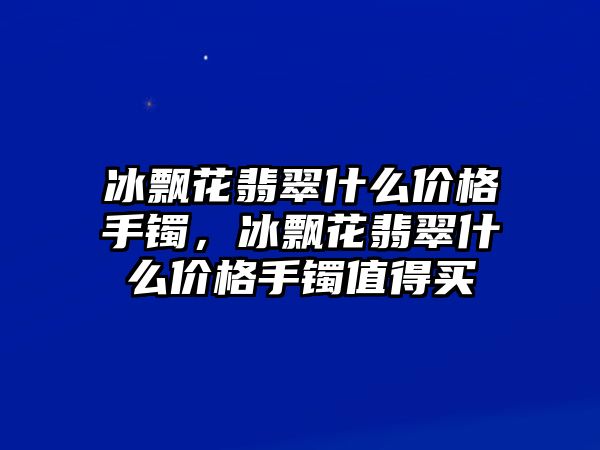 冰飘花翡翠什么价格手镯，冰飘花翡翠什么价格手镯值得买